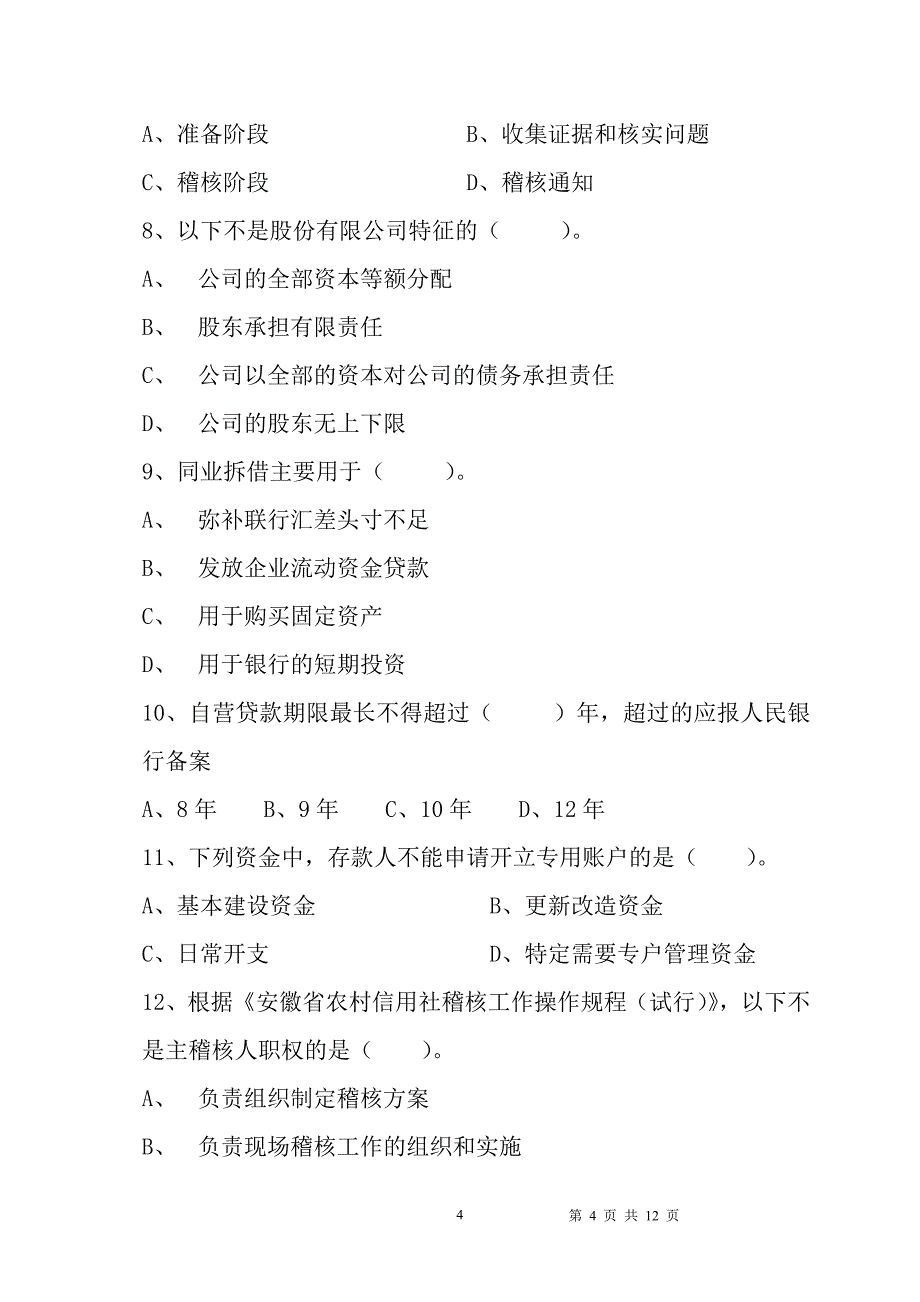 A、准备阶段　　　　　　　　B、收集证据和核实问题

C、稽核阶段　　　　　　　　D、稽核通知

8、以下不是股份有限公司特征的（　　）。

A、　公司的全部资本等额分配

B、　股东承担有限责任

C、　公司以全部的资本对公司的债务承担责任

D、　公司的股东无上下限

9、同业拆借主要用于（　　）。

A、　弥补联行汇差头寸不足

B、　发放企业流动资金贷款

C、　用于购买固定资产

D、　用于银行的短期投资

10、自营贷款期限最长不得超过（　　）年，超过的应报人民银行备案

A、8 年　　B、9 年　　C、10 年　　D、12 年

11、下列资金中，存款人不能申请开立专用账户的是（　　）。

A、基本建设资金　　　　　　B、更新改造资金

C、日常开支　　　　　　　　D、特定需要专户管理资金

12、根据《安徽省农村信用社稽核工作操作规程（试行）》，以下不是主稽核人职权的是（　　）。

A、　负责组织制定稽核方案

B、　负责现场稽核工作的组织和实施

4　　　　第 4 页 共 12 页